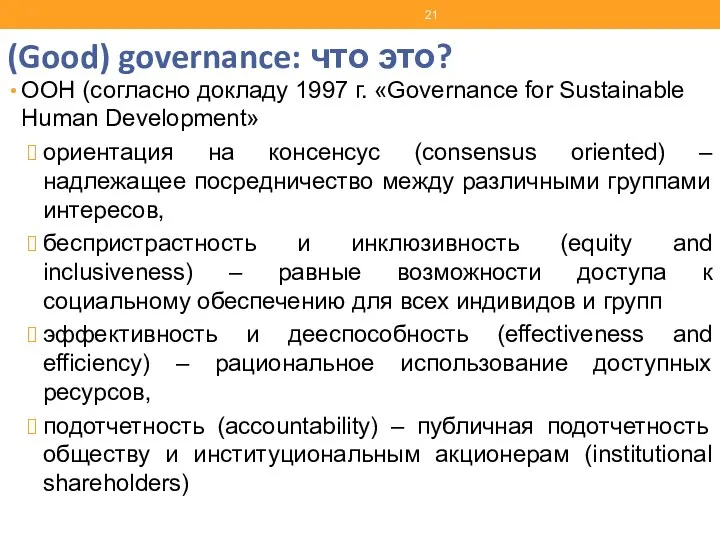 21

(Good) governance: что это?

• ООН (согласно докладу 1997 г. «Governance for Sustainable Human Development»

▯ ориентация на консенсус (consensus oriented) – надлежащее посредничество между различными группами интересов,

▯ беспристрастность и инклюзивность (equity and inclusiveness) – равные возможности доступа к социальному обеспечению для всех индивидов и групп

▯ эффективность и дееспособность (effectiveness and efficiency) – рациональное использование доступных ресурсов,

▯ подотчетность (accountability) – публичная подотчетность обществу и институциональным акционерам (institutional shareholders)